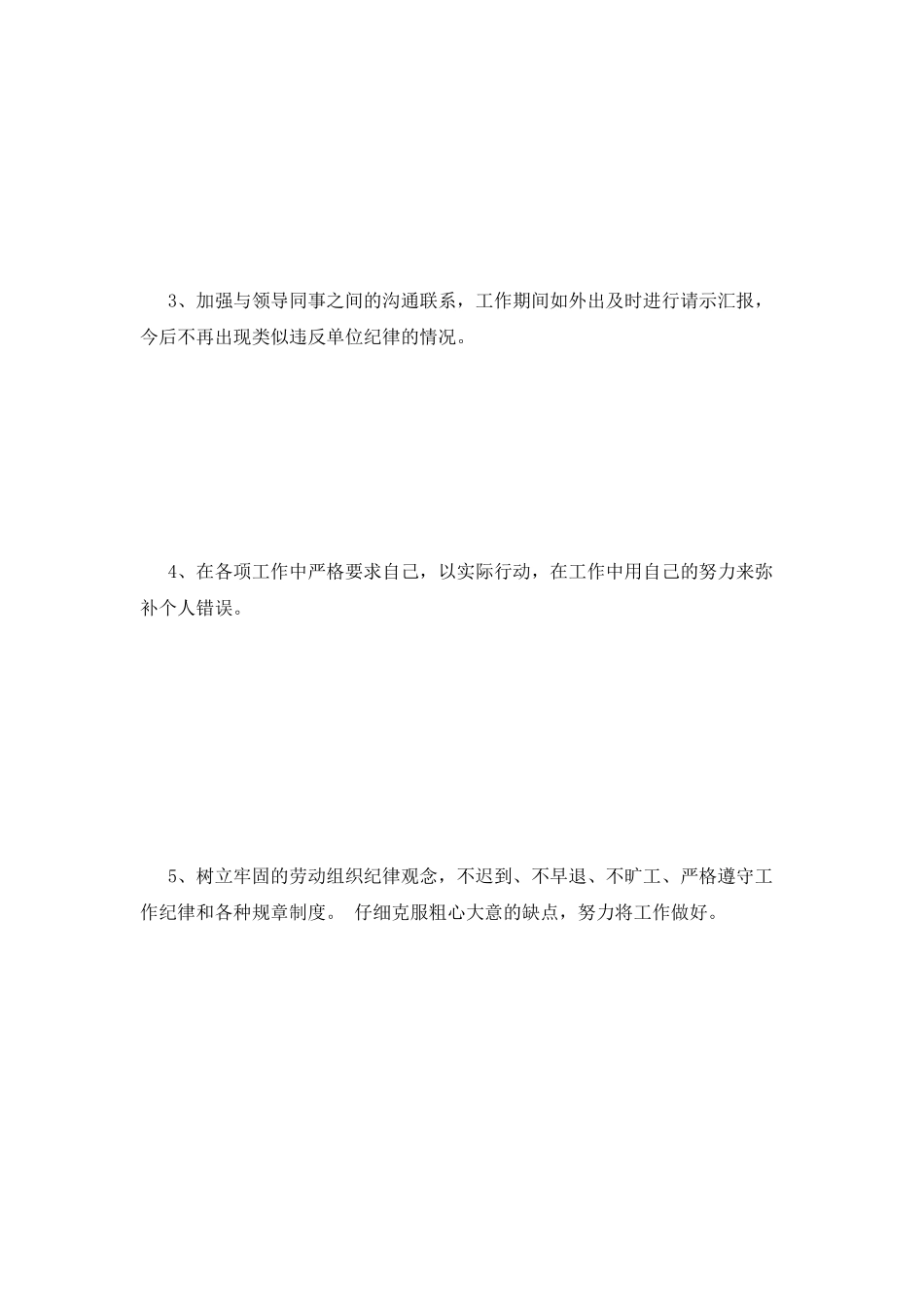 3、加强与领导同事之间的沟通联系，工作期间如外出及时进行请示汇报，今后不再出现类似违反单位纪律的情况。

4、在各项工作中严格要求自己，以实际行动，在工作中用自己的努力来弥补个人错误。

5、树立牢固的劳动组织纪律观念，不迟到、不早退、不旷工、严格遵守工作纪律和各种规章制度。 仔细克服粗心大意的缺点，努力将工作做好。